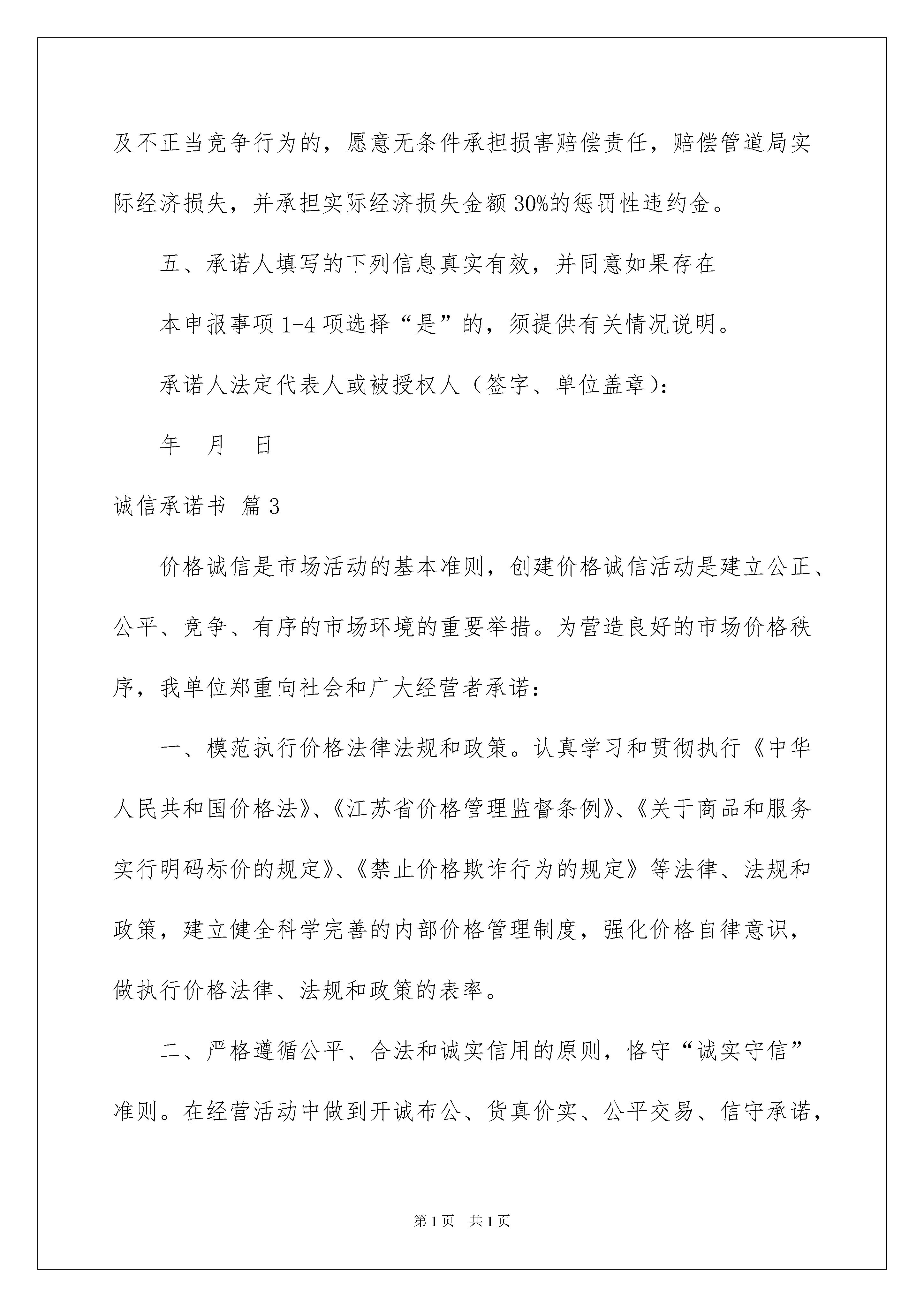 及不正当竞争行为的，愿意无条件承担损害赔偿责任，赔偿管道局实际经济损失，并承担实际经济损失金额30%的惩罚性违约金。

五、承诺人填写的下列信息真实有效，并同意如果存在

本申报事项1-4项选择“是”的，须提供有关情况说明。

承诺人法定代表人或被授权人（签字、单位盖章）：

年 月 日

诚信承诺书 篇3

价格诚信是市场活动的基本准则，创建价格诚信活动是建立公正、公平、竞争、有序的市场环境的重要举措。为营造良好的市场价格秩序，我单位郑重向社会和广大经营者承诺：

一、模范执行价格法律法规和政策。认真学习和贯彻执行《中华人民共和国价格法》、《江苏省价格管理监督条例》、《关于商品和服务实行明码标价的规定》、《禁止价格欺诈行为的规定》等法律、法规和政策，建立健全科学完善的内部价格管理制度，强化价格自律意识，做执行价格法律、法规和政策的表率。

二、严格遵循公平、合法和诚实信用的原则，恪守“诚实守信”准则。在经营活动中做到开诚布公、货真价实、公平交易、信守承诺，

第1页 共1页